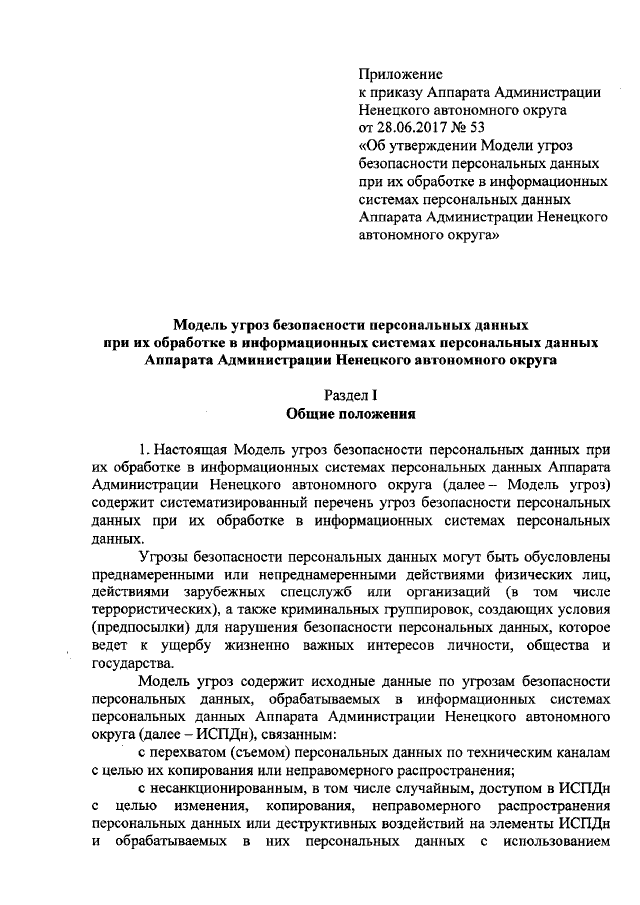 Приложение
к приказу Аппарата Администрации Ненецкого автономного округа
от 28.06.2017 № 53
«Об утверждении Модели угроз безопасности персональных данных при их обработке в информационных системах персональных данных Аппарата Администрации Ненецкого автономного округа»

Модель угроз безопасности персональных данных
при их обработке в информационных системах персональных данных
Аппарата Администрации Ненецкого автономного округа

Раздел I
Общие положения

1. Настоящая Модель угроз безопасности персональных данных при их обработке в информационных системах персональных данных Аппарата Администрации Ненецкого автономного округа (далее – Модель угроз) содержит систематизированный перечень угроз безопасности персональных данных при их обработке в информационных системах персональных данных.

Угрозы безопасности персональных данных могут быть обусловлены преднамеренными или непреднамеренными действиями физических лиц, действиями зарубежных спецслужб или организаций (в том числе террористических), а также криминальных группировок, создающих условия (предпосылки) для нарушения безопасности персональных данных, которое ведет к ущербу жизненно важных интересов личности, общества и государства.

Модель угроз содержит исходные данные по угрозам безопасности персональных данных, обрабатываемых в информационных системах персональных данных Аппарата Администрации Ненецкого автономного округа (далее – ИСПДн), связанным:

с перехватом (съемом) персональных данных по техническим каналам с целью их копирования или неправомерного распространения;

с несанкционированным, в том числе случайным, доступом в ИСПДн с целью изменения, копирования, неправомерного распространения персональных данных или деструктивных воздействий на элементы ИСПДн и обрабатываемых в них персональных данных с использованием